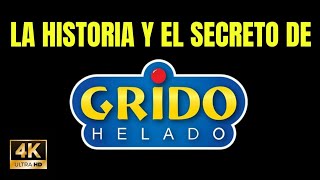 LA HISTORIA Y EL SECRETO DE

GRIDO
HELADO

4K
ULTRA HD